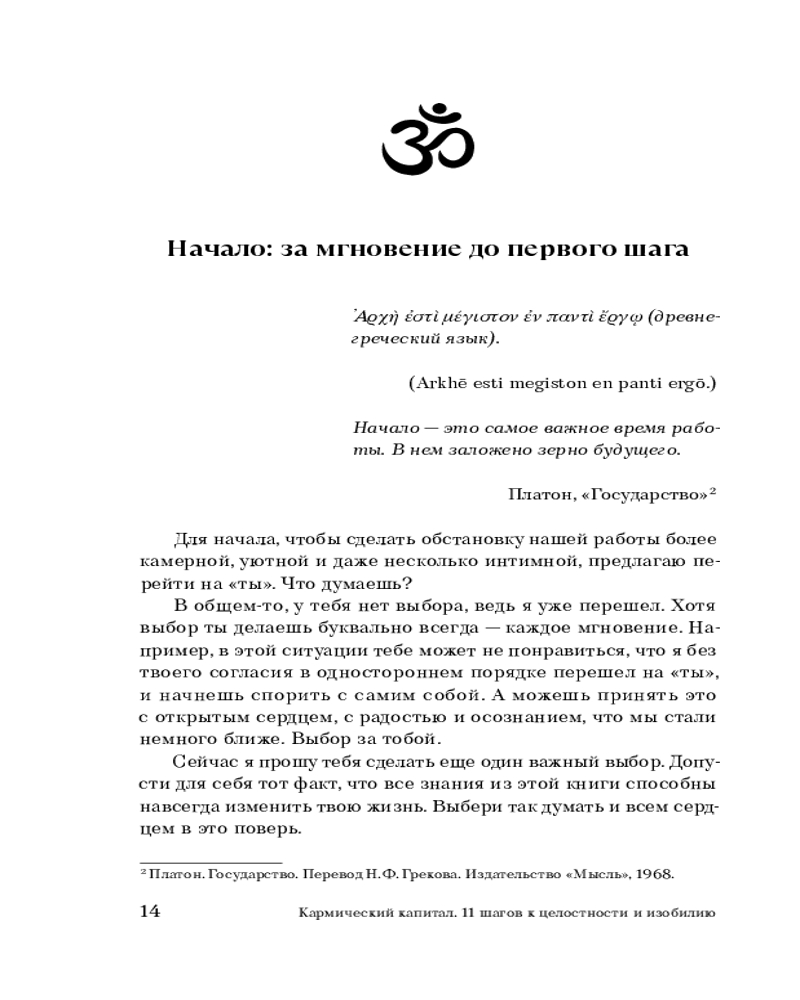 ॐ

Начало: за мгновение до первого шага

Ἀρχὴ ἐστὶ μέγιστον ἐν παντὶ ἔργῳ (древнегреческий язык).

(Arkhē esti megiston en panti ergō.)

Начало — это самое важное время работы. В нем заложено зерно будущего.

Платон, «Государство»²

Для начала, чтобы сделать обстановку нашей работы более камерной, уютной и даже несколько интимной, предлагаю перейти на «ты». Что думаешь?

В общем-то, у тебя нет выбора, ведь я уже перешел. Хотя выбор ты делаешь буквально всегда — каждое мгновение. Например, в этой ситуации тебе может не понравиться, что я без твоего согласия в одностороннем порядке перешел на «ты», и начнешь спорить с самим собой. А можешь принять это с открытым сердцем, с радостью и осознанием, что мы стали немного ближе. Выбор за тобой.

Сейчас я прошу тебя сделать еще один важный выбор. Допусти для себя тот факт, что все знания из этой книги способны навсегда изменить твою жизнь. Выбери так думать и всем сердцем в это поверь.

² Платон. Государство. Перевод Н.Ф. Грекова. Издательство «Мысль», 1968.

14 Кармический капитал. 11 шагов к целостности и изобилию